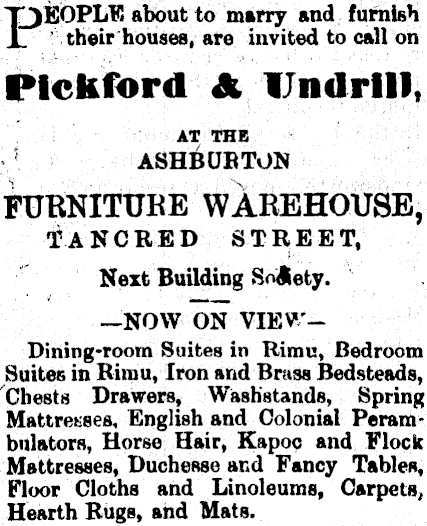 PEOPLE about to marry and furnish their houses, are invited to call on

Pickford & Undrill,

AT THE
ASHBURTON

FURNITURE WAREHOUSE,
TANCRED STREET,

Next Building Society.

—NOW ON VIEW—

Dining-room Suites in Rimu, Bedroom Suites in Rimu, Iron and Brass Bedsteads, Chests Drawers, Washstands, Spring Mattresses, English and Colonial Perambulators, Horse Hair, Kapoc and Flock Mattresses, Duchesse and Fancy Tables, Floor Cloths and Linoleums, Carpets, Hearth Rugs, and Mats.